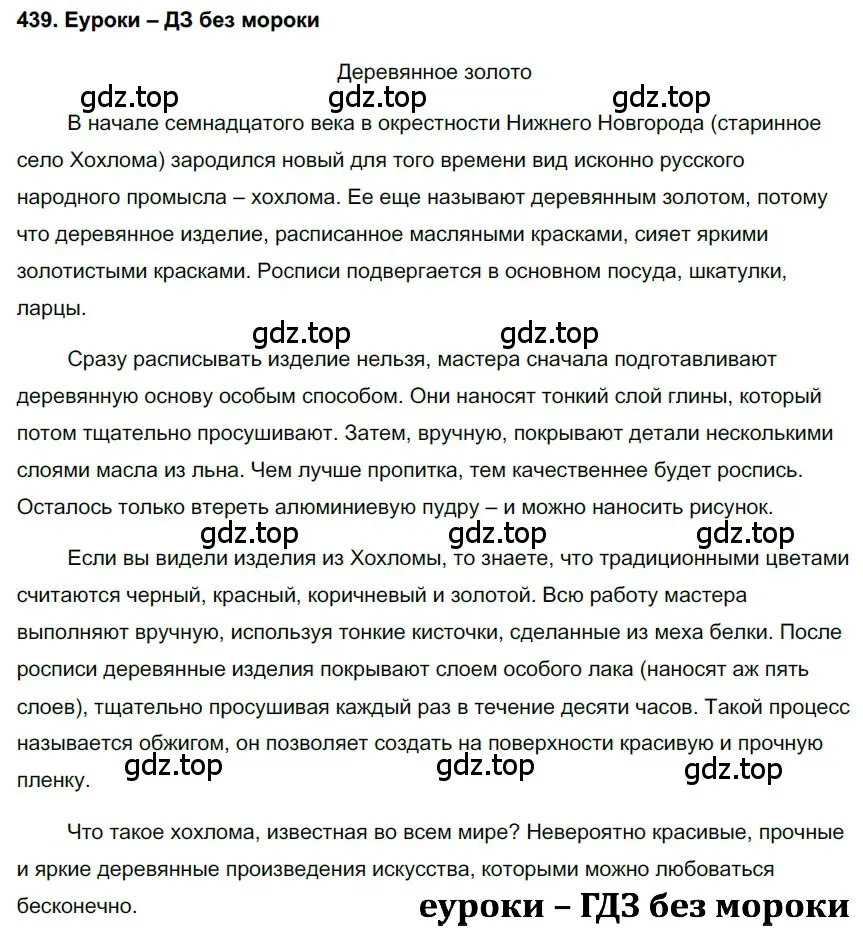 439. Еуроки – ДЗ без мороки

Деревянное золото

gdz.top gdz.top gdz.top

В начале семнадцатого века в окрестности Нижнего Новгорода (старинное село Хохлома) зародился новый для того времени вид исконно русского народного промысла – хохлома. Ее еще называют деревянным золотом, потому что деревянное изделие, расписанное масляными красками, сияет яркими золотистыми красками. Росписи подвергается в основном посуда, шкатулки, ларцы.

gdz.top gdz.top

Сразу расписывать изделие нельзя, мастера сначала подготавливают деревянную основу особым способом. Они наносят тонкий слой глины, который потом тщательно просушивают. Затем, вручную, покрывают детали несколькими слоями масла из льна. Чем лучше пропитка, тем качественнее будет роспись. Осталось только втереть алюминиевую пудру – и можно наносить рисунок.

gdz.top gdz.top gdz.top

Если вы видели изделия из Хохломы, то знаете, что традиционными цветами считаются черный, красный, коричневый и золотой. Всю работу мастера выполняют вручную, используя тонкие кисточки, сделанные из меха белки. После росписи деревянные изделия покрывают слоем особого лака (наносят аж пять слоев), тщательно просушивая каждый раз в течение десяти часов. Такой процесс называется обжигом, он позволяет создать на поверхности красивую и прочную пленку.

gdz.top gdz.top gdz.top

Что такое хохлома, известная во всем мире? Невероятно красивые, прочные и яркие деревянные произведения искусства, которыми можно любоваться бесконечно.

еуроки – ГДЗ без мороки